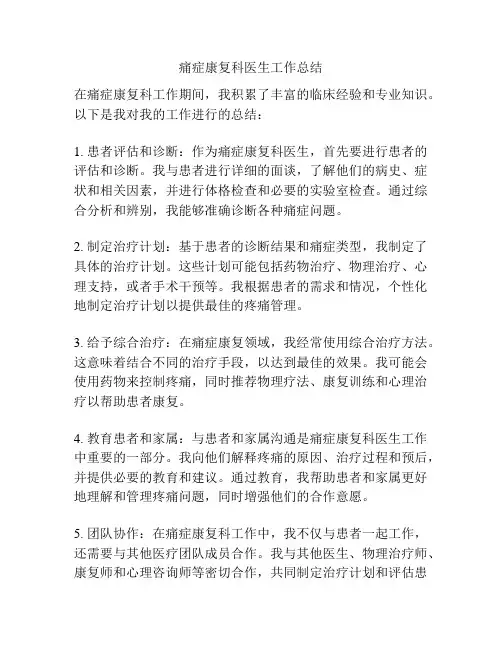 痛症康复科医生工作总结

在痛症康复科工作期间，我积累了丰富的临床经验和专业知识。以下是我对我的工作进行的总结：

1. 患者评估和诊断：作为痛症康复科医生，首先要进行患者的评估和诊断。我与患者进行详细的面谈，了解他们的病史、症状和相关因素，并进行体格检查和必要的实验室检查。通过综合分析和辨别，我能够准确诊断各种痛症问题。

2. 制定治疗计划：基于患者的诊断结果和痛症类型，我制定了具体的治疗计划。这些计划可能包括药物治疗、物理治疗、心理支持，或者手术干预等。我根据患者的需求和情况，个性化地制定治疗计划以提供最佳的疼痛管理。

3. 给予综合治疗：在痛症康复领域，我经常使用综合治疗方法。这意味着结合不同的治疗手段，以达到最佳的效果。我可能会使用药物来控制疼痛，同时推荐物理疗法、康复训练和心理治疗以帮助患者康复。

4. 教育患者和家属：与患者和家属沟通是痛症康复科医生工作中重要的一部分。我向他们解释疼痛的原因、治疗过程和预后，并提供必要的教育和建议。通过教育，我帮助患者和家属更好地理解和管理疼痛问题，同时增强他们的合作意愿。

5. 团队协作：在痛症康复科工作中，我不仅与患者一起工作，还需要与其他医疗团队成员合作。我与其他医生、物理治疗师、康复师和心理咨询师等密切合作，共同制定治疗计划和评估患